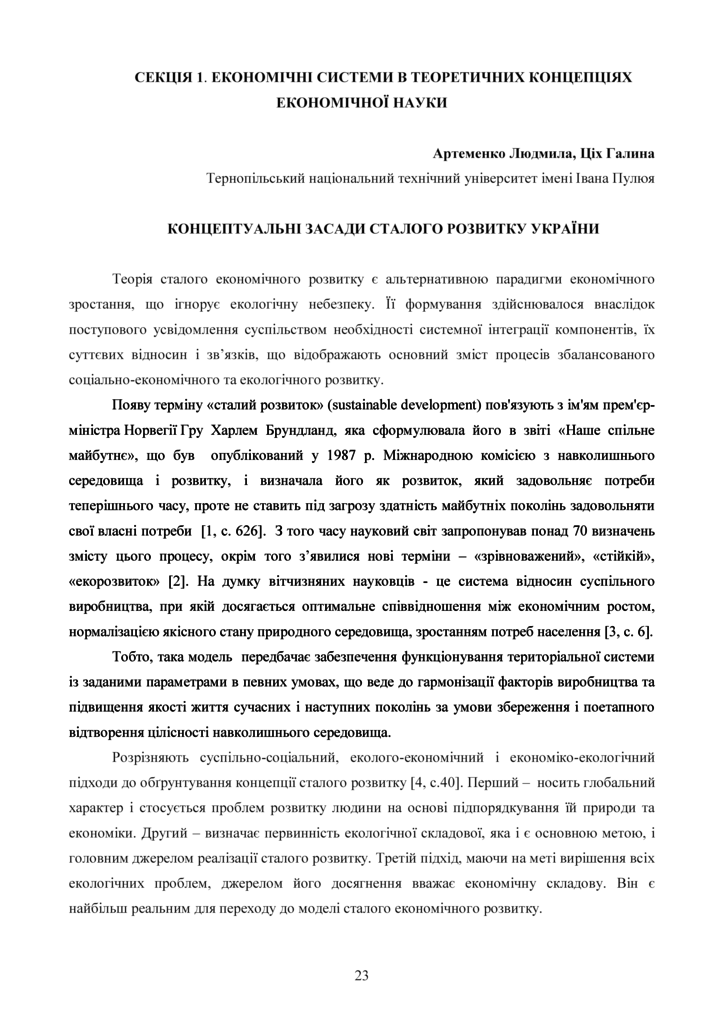 СЕКЦІЯ 1. ЕКОНОМІЧНІ СИСТЕМИ В ТЕОРЕТИЧНИХ КОНЦЕПЦІЯХ ЕКОНОМІЧНОЇ НАУКИ

Артеменко Людмила, Ціх Галина

Тернопільський національний технічний університет імені Івана Пулюя

КОНЦЕПТУАЛЬНІ ЗАСАДИ СТАЛОГО РОЗВИТКУ УКРАЇНИ

Теорія сталого економічного розвитку є альтернативною парадигми економічного зростання, що ігнорує екологічну небезпеку. Її формування здійснювалося внаслідок поступового усвідомлення суспільством необхідності системної інтеграції компонентів, їх суттєвих відносин і зв'язків, що відображають основний зміст процесів збалансованого соціально-економічного та екологічного розвитку.

Появу терміну «сталий розвиток» (sustainable development) пов'язують з ім'ям прем'єр-міністра Норвегії Гру Харлем Брундланд, яка сформулювала його в звіті «Наше спільне майбутнє», що був опублікований у 1987 р. Міжнародною комісією з навколишнього середовища і розвитку, і визначала його як розвиток, який задовольняє потреби теперішнього часу, проте не ставить під загрозу здатність майбутніх поколінь задовольняти свої власні потреби [1, с. 626]. З того часу науковий світ запропонував понад 70 визначень змісту цього процесу, окрім того з'явилися нові терміни – «зрівноважений», «стійкій», «екорозвиток» [2]. На думку вітчизняних науковців - це система відносин суспільного виробництва, при якій досягається оптимальне співвідношення між економічним ростом, нормалізацією якісного стану природного середовища, зростанням потреб населення [3, с. 6].

Тобто, така модель передбачає забезпечення функціонування територіальної системи із заданими параметрами в певних умовах, що веде до гармонізації факторів виробництва та підвищення якості життя сучасних і наступних поколінь за умови збереження і поетапного відтворення цілісності навколишнього середовища.

Розрізняють суспільно-соціальний, еколого-економічний і економіко-екологічний підходи до обгрунтування концепції сталого розвитку [4, с.40]. Перший – носить глобальний характер і стосується проблем розвитку людини на основі підпорядкування їй природи та економіки. Другий – визначає первинність екологічної складової, яка і є основною метою, і головним джерелом реалізації сталого розвитку. Третій підхід, маючи на меті вирішення всіх екологічних проблем, джерелом його досягнення вважає економічну складову. Він є найбільш реальним для переходу до моделі сталого економічного розвитку.

23